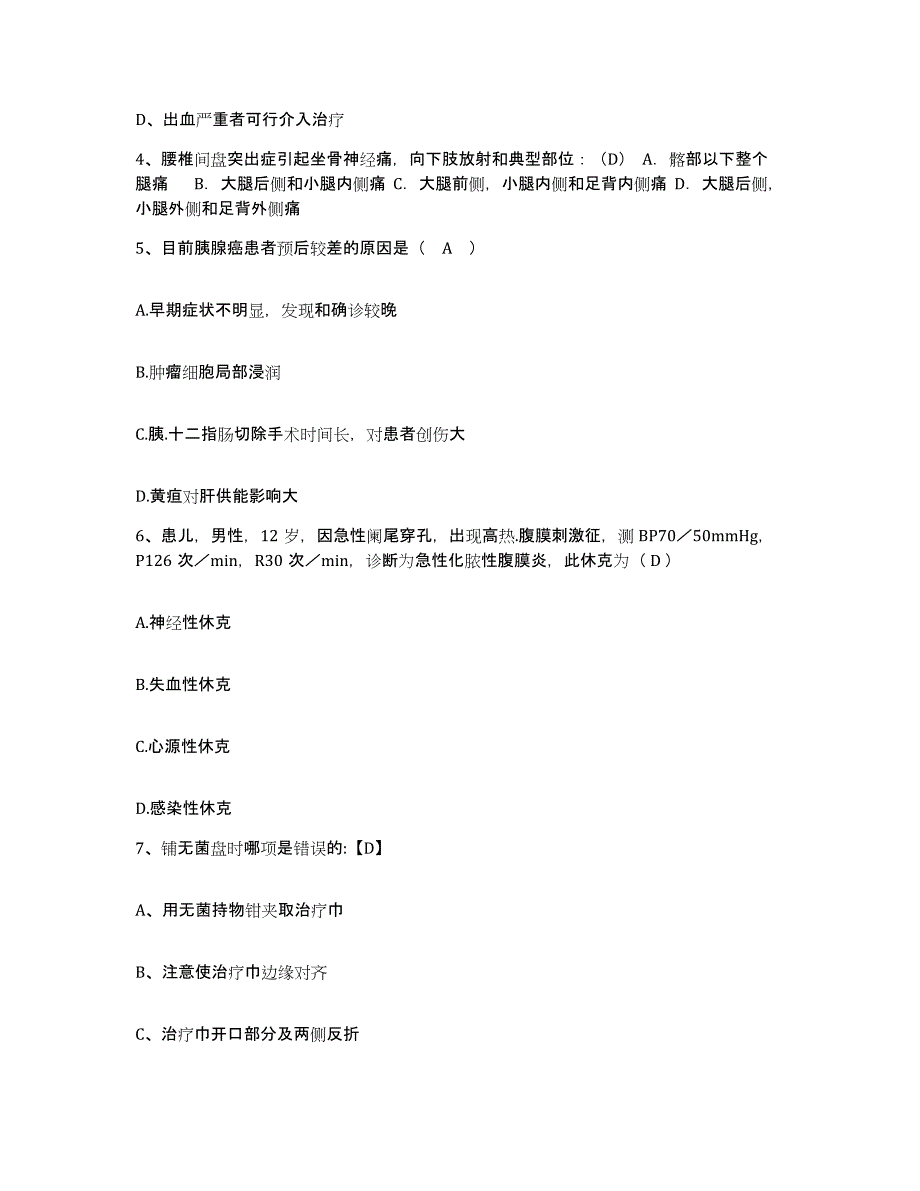 D、出血严重者可行介入治疗

4、腰椎间盘突出症引起坐骨神经痛，向下肢放射和典型部位：（D） A. 髂部以下整个腿痛 B. 大腿后侧和小腿内侧痛 C. 大腿前侧，小腿内侧和足背内侧痛 D. 大腿后侧，小腿外侧和足背外侧痛

5、目前胰腺癌患者预后较差的原因是（ A ）

A.早期症状不明显，发现和确诊较晚

B.肿瘤细胞局部浸润

C.胰.十二指肠切除手术时间长，对患者创伤大

D.黄疸对肝供能影响大

6、患儿，男性，12 岁，因急性阑尾穿孔，出现高热.腹膜刺激征，测 BP70／50mmHg，P126 次／min，R30 次／min，诊断为急性化脓性腹膜炎，此休克为（ D ）

A.神经性休克

B.失血性休克

C.心源性休克

D.感染性休克

7、铺无菌盘时哪项是错误的:【D】

A、用无菌持物钳夹取治疗巾

B、注意使治疗巾边缘对齐

C、治疗巾开口部分及两侧反折